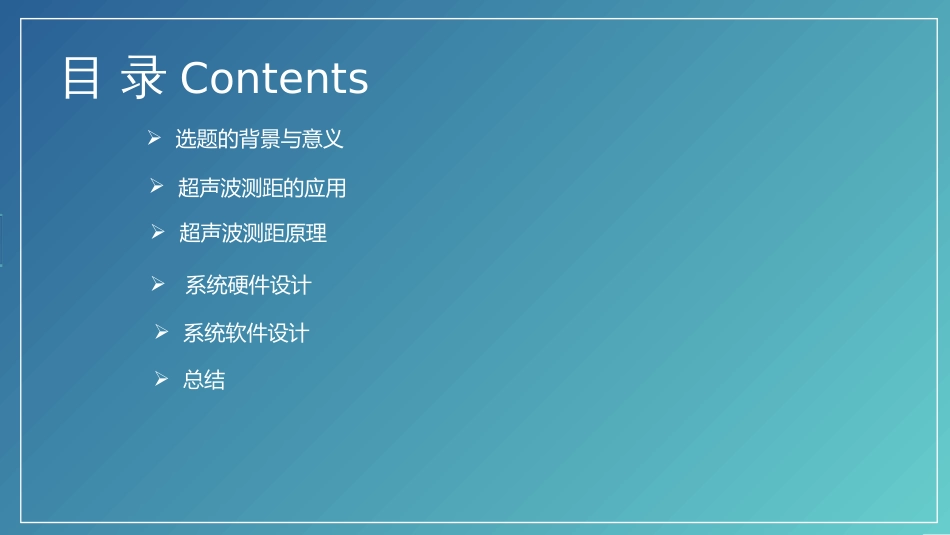 目 录 Contents

➢ 选题的背景与意义

➢ 超声波测距的应用

➢ 超声波测距原理

➢ 系统硬件设计

➢ 系统软件设计

➢ 总结